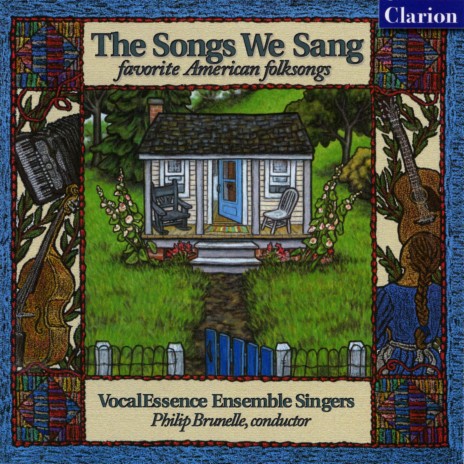 Clarion

The Songs We Sang
favorite American folksongs

VocalEssence Ensemble Singers
Philip Brunelle, conductor